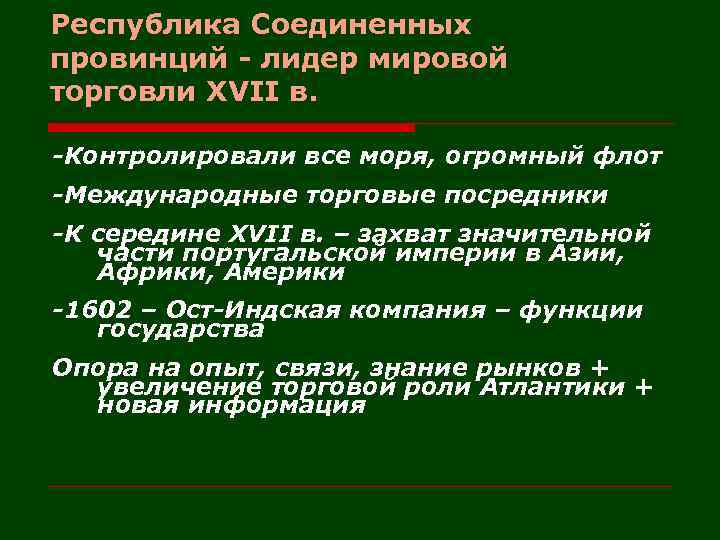 Республика Соединенных провинций - лидер мировой торговли XVII в.

-Контролировали все моря, огромный флот

-Международные торговые посредники

-К середине XVII в. – захват значительной части португальской империи в Азии, Африки, Америки

-1602 – Ост-Индская компания – функции государства

Опора на опыт, связи, знание рынков + увеличение торговой роли Атлантики + новая информация